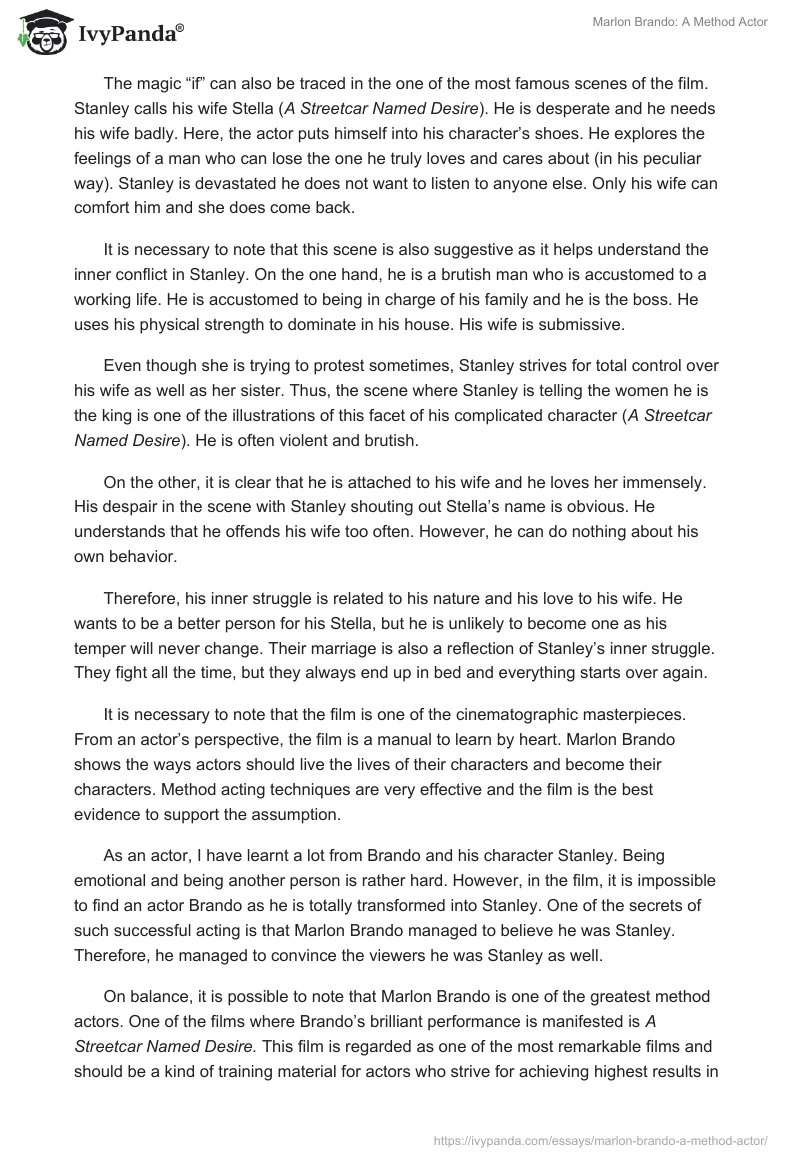 IvyPanda®

Marlon Brando: A Method Actor

The magic “if” can also be traced in the one of the most famous scenes of the film. Stanley calls his wife Stella (A Streetcar Named Desire). He is desperate and he needs his wife badly. Here, the actor puts himself into his character’s shoes. He explores the feelings of a man who can lose the one he truly loves and cares about (in his peculiar way). Stanley is devastated he does not want to listen to anyone else. Only his wife can comfort him and she does come back.

It is necessary to note that this scene is also suggestive as it helps understand the inner conflict in Stanley. On the one hand, he is a brutish man who is accustomed to a working life. He is accustomed to being in charge of his family and he is the boss. He uses his physical strength to dominate in his house. His wife is submissive.

Even though she is trying to protest sometimes, Stanley strives for total control over his wife as well as her sister. Thus, the scene where Stanley is telling the women he is the king is one of the illustrations of this facet of his complicated character (A Streetcar Named Desire). He is often violent and brutish.

On the other, it is clear that he is attached to his wife and he loves her immensely. His despair in the scene with Stanley shouting out Stella’s name is obvious. He understands that he offends his wife too often. However, he can do nothing about his own behavior.

Therefore, his inner struggle is related to his nature and his love to his wife. He wants to be a better person for his Stella, but he is unlikely to become one as his temper will never change. Their marriage is also a reflection of Stanley’s inner struggle. They fight all the time, but they always end up in bed and everything starts over again.

It is necessary to note that the film is one of the cinematographic masterpieces. From an actor’s perspective, the film is a manual to learn by heart. Marlon Brando shows the ways actors should live the lives of their characters and become their characters. Method acting techniques are very effective and the film is the best evidence to support the assumption.

As an actor, I have learnt a lot from Brando and his character Stanley. Being emotional and being another person is rather hard. However, in the film, it is impossible to find an actor Brando as he is totally transformed into Stanley. One of the secrets of such successful acting is that Marlon Brando managed to believe he was Stanley. Therefore, he managed to convince the viewers he was Stanley as well.

On balance, it is possible to note that Marlon Brando is one of the greatest method actors. One of the films where Brando’s brilliant performance is manifested is A Streetcar Named Desire. This film is regarded as one of the most remarkable films and should be a kind of training material for actors who strive for achieving highest results in

https://ivypanda.com/essays/marlon-brando-a-method-actor/